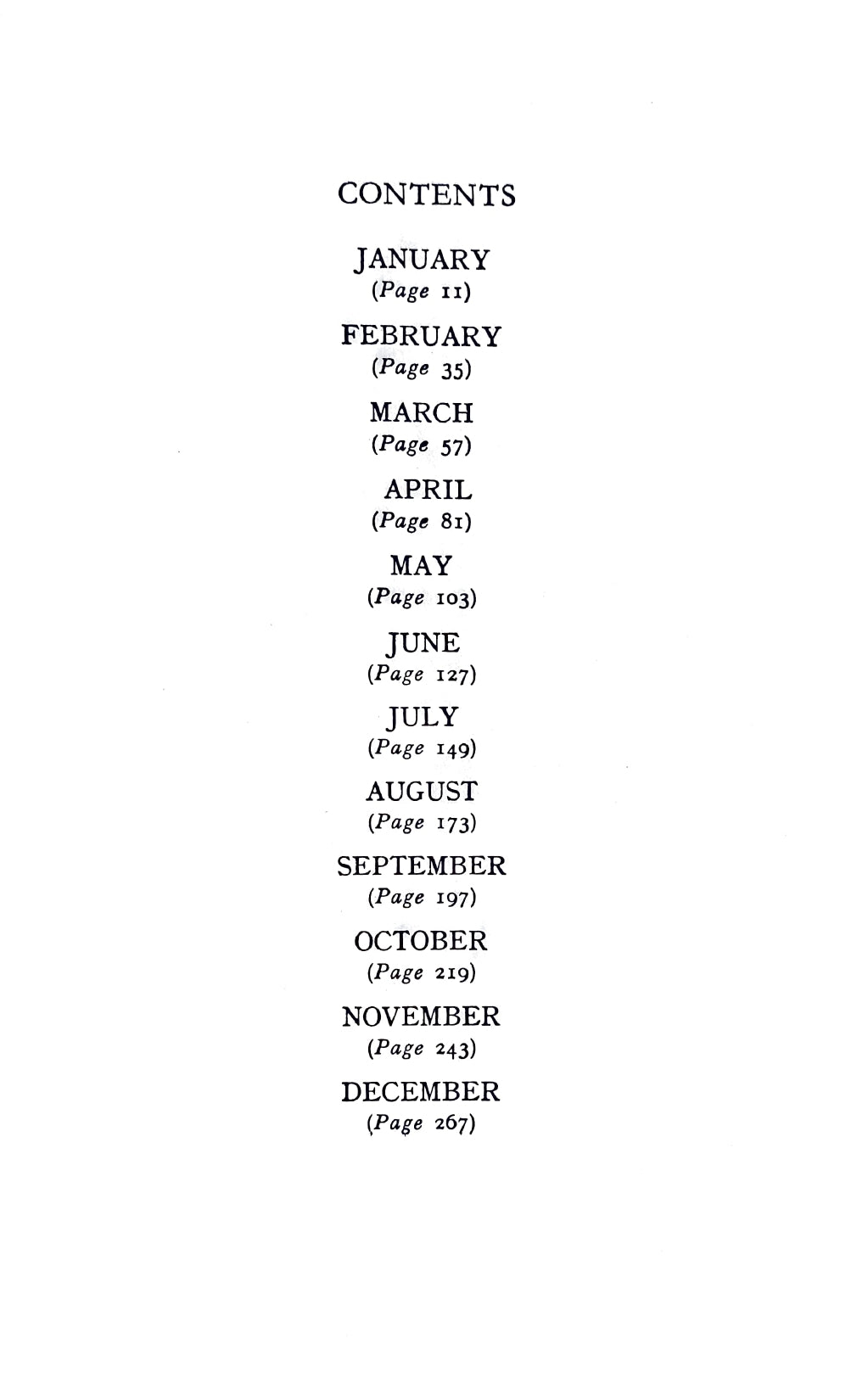 CONTENTS

JANUARY
(Page 11)

FEBRUARY
(Page 35)

MARCH
(Page 57)

APRIL
(Page 81)

MAY
(Page 103)

JUNE
(Page 127)

JULY
(Page 149)

AUGUST
(Page 173)

SEPTEMBER
(Page 197)

OCTOBER
(Page 219)

NOVEMBER
(Page 243)

DECEMBER
(Page 267)